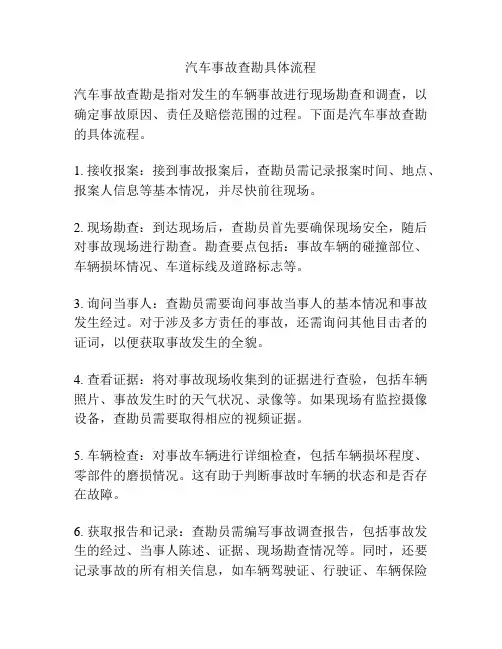 汽车事故查勘具体流程

汽车事故查勘是指对发生的车辆事故进行现场勘查和调查，以确定事故原因、责任及赔偿范围的过程。下面是汽车事故查勘的具体流程。

1. 接收报案：接到事故报案后，查勘员需记录报案时间、地点、报案人信息等基本情况，并尽快前往现场。

2. 现场勘查：到达现场后，查勘员首先要确保现场安全，随后对事故现场进行勘查。勘查要点包括：事故车辆的碰撞部位、车辆损坏情况、车道标线及道路标志等。

3. 询问当事人：查勘员需要询问事故当事人的基本情况和事故发生经过。对于涉及多方责任的事故，还需询问其他目击者的证词，以便获取事故发生的全貌。

4. 查看证据：将对事故现场收集到的证据进行查验，包括车辆照片、事故发生时的天气状况、录像等。如果现场有监控摄像设备，查勘员需要取得相应的视频证据。

5. 车辆检查：对事故车辆进行详细检查，包括车辆损坏程度、零部件的磨损情况。这有助于判断事故时车辆的状态和是否存在故障。

6. 获取报告和记录：查勘员需编写事故调查报告，包括事故发生的经过、当事人陈述、证据、现场勘查情况等。同时，还要记录事故的所有相关信息，如车辆驾驶证、行驶证、车辆保险